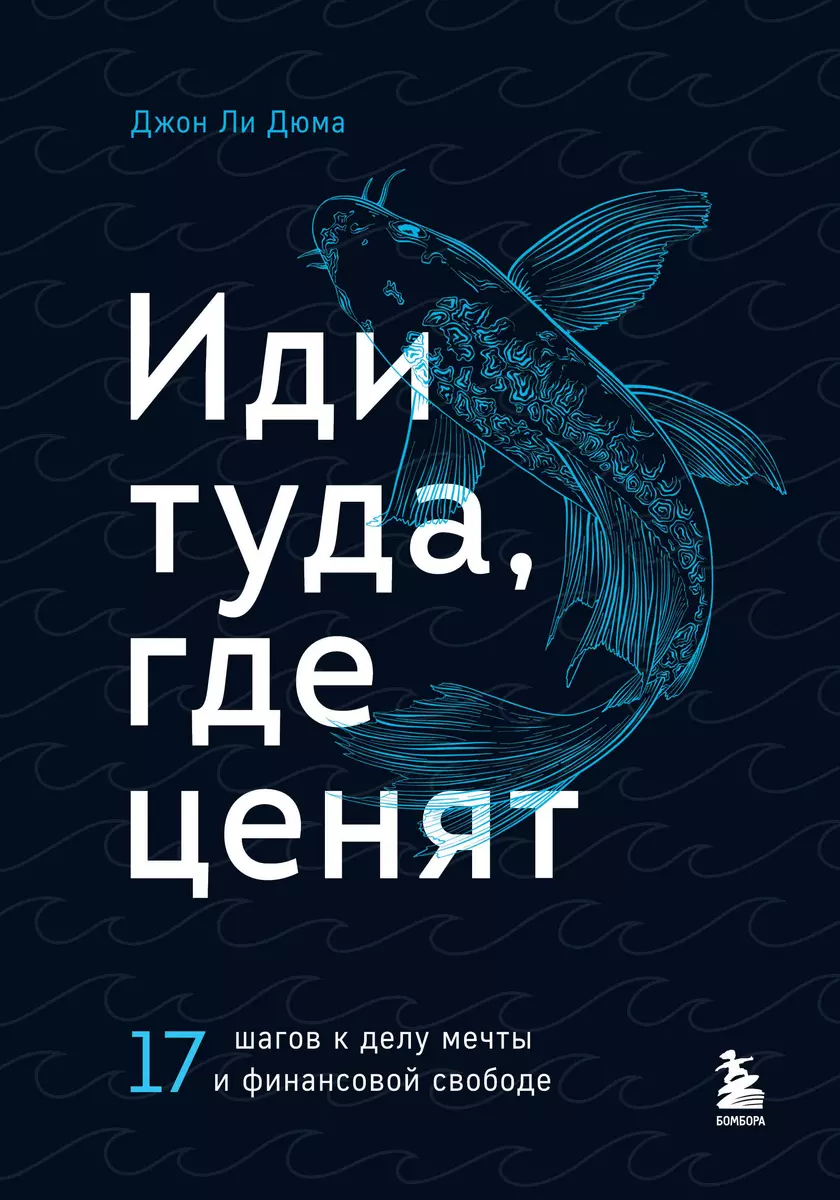 Джон Ли Дюма

Иди туда, где ценят

17 шагов к делу мечты и финансовой свободе

БОМБОРА